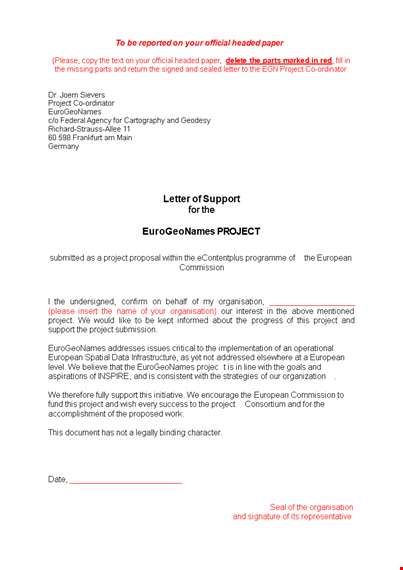 To be reported on your official headed paper

(Please, copy the text on your official headed paper, delete the parts marked in red, fill in the missing parts and return the signed and sealed letter to the EGN Project Co-ordinator

Dr. Joern Sievers
Project Co-ordinator
EuroGeoNames
c/o Federal Agency for Cartography and Geodesy
Richard-Strauss-Allee 11
60 598 Frankfurt am Main
Germany

Letter of Support
for the

EuroGeoNames PROJECT

submitted as a project proposal within the eContentplus programme of the European Commission

I the undersigned, confirm on behalf of my organisation, ____________________ (please insert the name of your organisation) our interest in the above mentioned project. We would like to be kept informed about the progress of this project and support the project submission.

EuroGeoNames addresses issues critical to the implementation of an operational European Spatial Data Infrastructure, as yet not addressed elsewhere at a European level. We believe that the EuroGeoNames projec t is in line with the goals and aspirations of INSPIRE, and is consistent with the strategies of our organization .

We therefore fully support this initiative. We encourage the European Commission to fund this project and wish every success to the project Consortium and for the accomplishment of the proposed work.

This document has not a legally binding character.

Date, ____________________

Seal of the organisation
and signature of its representative